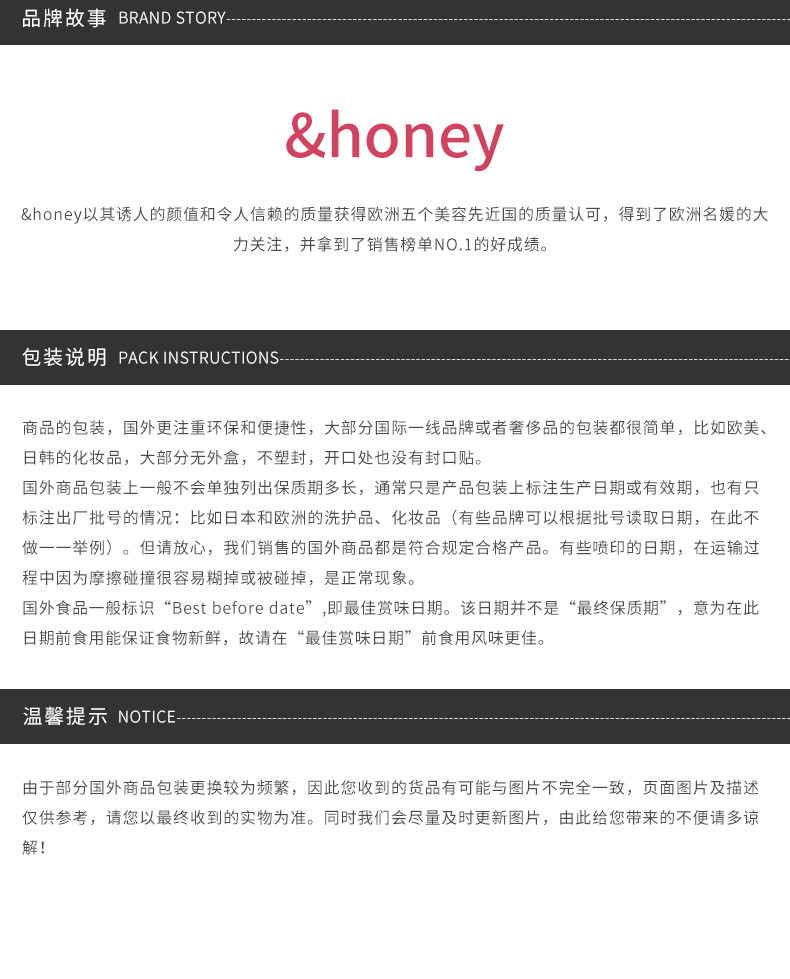 品牌故事 BRAND STORY

&honey

&honey以其诱人的颜值和令人信赖的质量获得欧洲五个美容先近国的质量认可，得到了欧洲名媛的大力关注，并拿到了销售榜单NO.1的好成绩。

包装说明 PACK INSTRUCTIONS

商品的包装，国外更注重环保和便捷性，大部分国际一线品牌或者奢侈品的包装都很简单，比如欧美、日韩的化妆品，大部分无外盒，不塑封，开口处也没有封口贴。
国外商品包装上一般不会单独列出保质期多长，通常只是产品包装上标注生产日期或有效期，也有只标注出厂批号的情况：比如日本和欧洲的洗护品、化妆品（有些品牌可以根据批号读取日期，在此不做一一举例）。但请放心，我们销售的国外商品都是符合规定合格产品。有些喷印的日期，在运输过程中因为摩擦碰撞很容易糊掉或被碰掉，是正常现象。
国外食品一般标识“Best before date”,即最佳赏味日期。该日期并不是“最终保质期”，意为在此日期前食用能保证食物新鲜，故请在“最佳赏味日期”前食用风味更佳。

温馨提示 NOTICE

由于部分国外商品包装更换较为频繁，因此您收到的货品有可能与图片不完全一致，页面图片及描述仅供参考，请您以最终收到的实物为准。同时我们会尽量及时更新图片，由此给您带来的不便请多谅解！